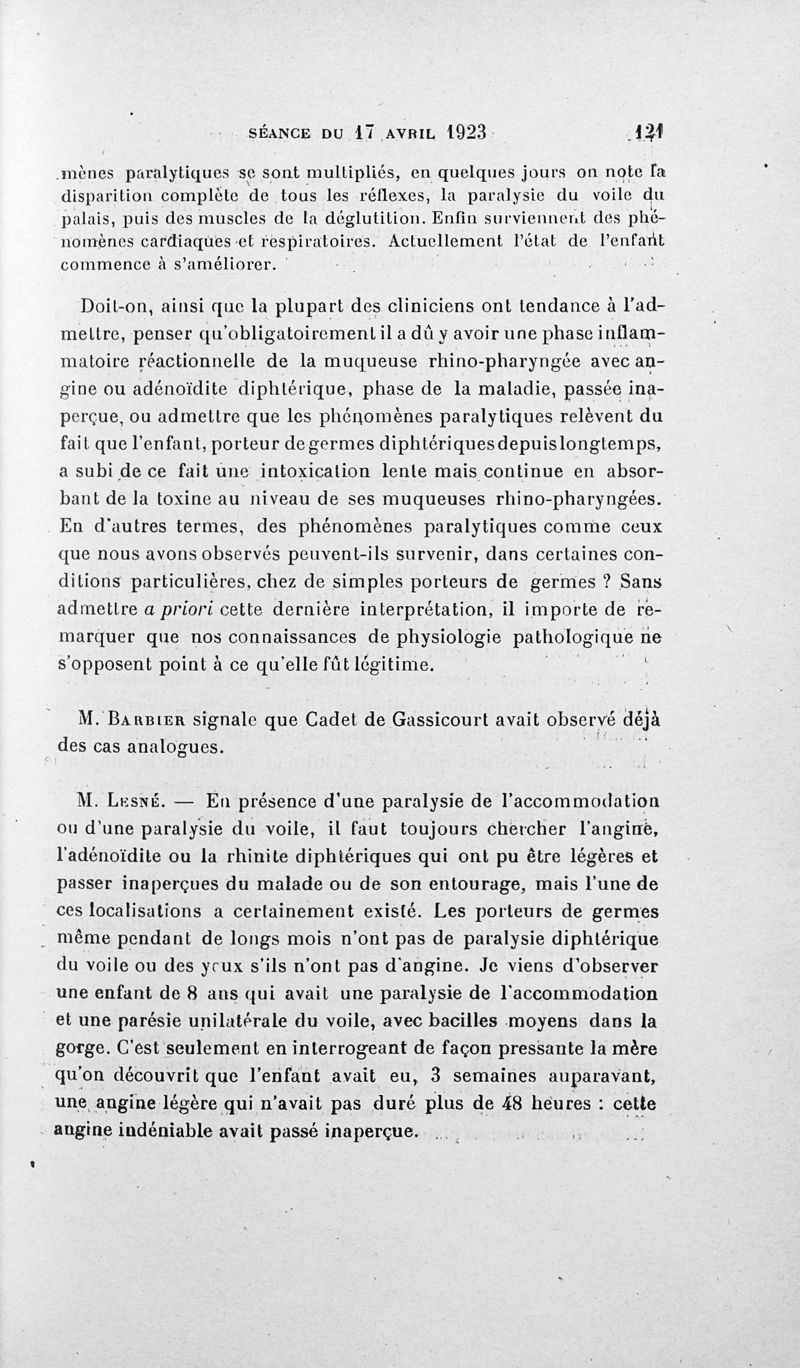 SÉANCE DU 17 AVRIL 1923 121

mènes paralytiques se sont multipliés, en quelques jours on note la disparition complète de tous les réflexes, la paralysie du voile du palais, puis des muscles de la déglutition. Enfin surviennent des phénomènes cardiaques et respiratoires. Actuellement l'état de l'enfant commence à s'améliorer.

Doit-on, ainsi que la plupart des cliniciens ont tendance à l'admettre, penser qu'obligatoirement il a dû y avoir une phase inflammatoire réactionnelle de la muqueuse rhino-pharyngée avec angine ou adénoïdite diphtérique, phase de la maladie, passée inaperçue, ou admettre que les phénomènes paralytiques relèvent du fait que l'enfant, porteur de germes diphtériques depuis longtemps, a subi de ce fait une intoxication lente mais continue en absorbant de la toxine au niveau de ses muqueuses rhino-pharyngées. En d'autres termes, des phénomènes paralytiques comme ceux que nous avons observés peuvent-ils survenir, dans certaines conditions particulières, chez de simples porteurs de germes ? Sans admettre a priori cette dernière interprétation, il importe de remarquer que nos connaissances de physiologie pathologique ne s'opposent point à ce qu'elle fût légitime.

M. Barbier signale que Cadet de Gassicourt avait observé déjà des cas analogues.

M. Lesné. — En présence d'une paralysie de l'accommodation ou d'une paralysie du voile, il faut toujours chercher l'angine, l'adénoïdite ou la rhinite diphtériques qui ont pu être légères et passer inaperçues du malade ou de son entourage, mais l'une de ces localisations a certainement existé. Les porteurs de germes même pendant de longs mois n'ont pas de paralysie diphtérique du voile ou des yeux s'ils n'ont pas d'angine. Je viens d'observer une enfant de 8 ans qui avait une paralysie de l'accommodation et une parésie unilatérale du voile, avec bacilles moyens dans la gorge. C'est seulement en interrogeant de façon pressante la mère qu'on découvrit que l'enfant avait eu, 3 semaines auparavant, une angine légère qui n'avait pas duré plus de 48 heures : cette angine indéniable avait passé inaperçue.